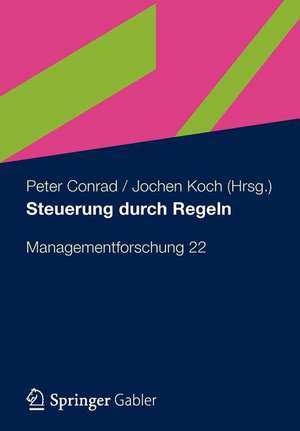 Peter Conrad / Jochen Koch (Hrsg.)
Steuerung durch Regeln

Managementforschung 22

Springer Gabler